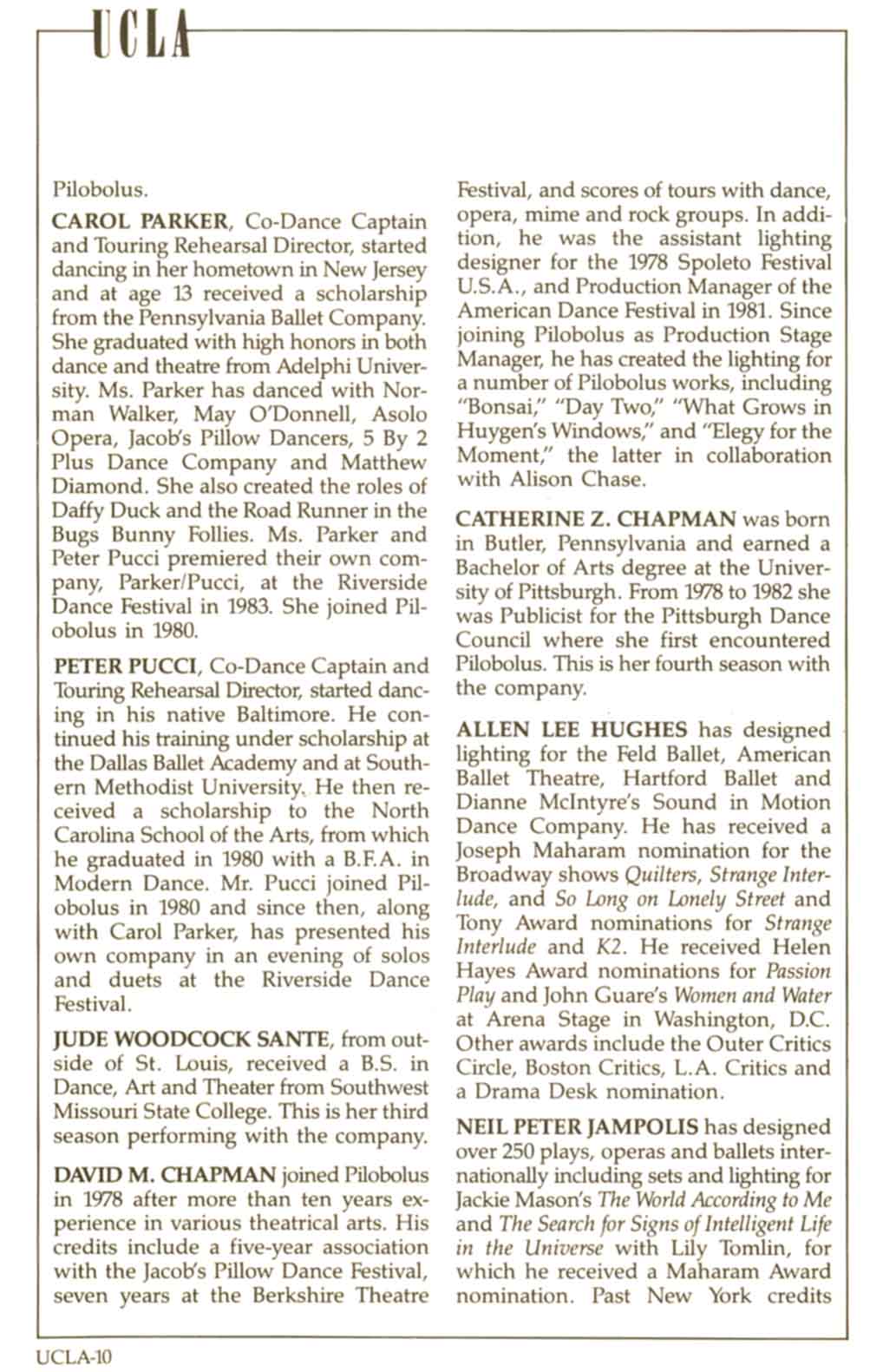 UCLA

Pilobolus.

CAROL PARKER, Co-Dance Captain and Touring Rehearsal Director, started dancing in her hometown in New Jersey and at age 13 received a scholarship from the Pennsylvania Ballet Company. She graduated with high honors in both dance and theatre from Adelphi University. Ms. Parker has danced with Norman Walker, May O'Donnell, Asolo Opera, Jacob's Pillow Dancers, 5 By 2 Plus Dance Company and Matthew Diamond. She also created the roles of Daffy Duck and the Road Runner in the Bugs Bunny Follies. Ms. Parker and Peter Pucci premiered their own company, Parker/Pucci, at the Riverside Dance Festival in 1983. She joined Pilobolus in 1980.

PETER PUCCI, Co-Dance Captain and Touring Rehearsal Director, started dancing in his native Baltimore. He continued his training under scholarship at the Dallas Ballet Academy and at Southern Methodist University. He then received a scholarship to the North Carolina School of the Arts, from which he graduated in 1980 with a B.F.A. in Modern Dance. Mr. Pucci joined Pilobolus in 1980 and since then, along with Carol Parker, has presented his own company in an evening of solos and duets at the Riverside Dance Festival.

JUDE WOODCOCK SANTE, from outside of St. Louis, received a B.S. in Dance, Art and Theater from Southwest Missouri State College. This is her third season performing with the company.

DAVID M. CHAPMAN joined Pilobolus in 1978 after more than ten years experience in various theatrical arts. His credits include a five-year association with the Jacob's Pillow Dance Festival, seven years at the Berkshire Theatre Festival, and scores of tours with dance, opera, mime and rock groups. In addition, he was the assistant lighting designer for the 1978 Spoleto Festival U.S.A., and Production Manager of the American Dance Festival in 1981. Since joining Pilobolus as Production Stage Manager, he has created the lighting for a number of Pilobolus works, including "Bonsai," "Day Two," "What Grows in Huygen's Windows," and "Elegy for the Moment," the latter in collaboration with Alison Chase.

CATHERINE Z. CHAPMAN was born in Butler, Pennsylvania and earned a Bachelor of Arts degree at the University of Pittsburgh. From 1978 to 1982 she was Publicist for the Pittsburgh Dance Council where she first encountered Pilobolus. This is her fourth season with the company.

ALLEN LEE HUGHES has designed lighting for the Feld Ballet, American Ballet Theatre, Hartford Ballet and Dianne McIntyre's Sound in Motion Dance Company. He has received a Joseph Maharam nomination for the Broadway shows Quilters, Strange Interlude, and So Long on Lonely Street and Tony Award nominations for Strange Interlude and K2. He received Helen Hayes Award nominations for Passion Play and John Guare's Women and Water at Arena Stage in Washington, D.C. Other awards include the Outer Critics Circle, Boston Critics, L.A. Critics and a Drama Desk nomination.

NEIL PETER JAMPOLIS has designed over 250 plays, operas and ballets internationally including sets and lighting for Jackie Mason's The World According to Me and The Search for Signs of Intelligent Life in the Universe with Lily Tomlin, for which he received a Maharam Award nomination. Past New York credits

UCLA-10